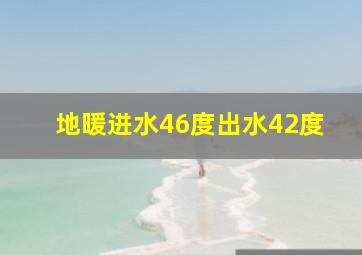 地暖进水46度出水42度